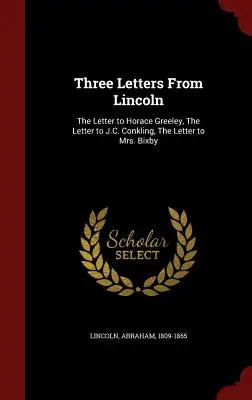 Three Letters From Lincoln

The Letter to Horace Greeley, The Letter to J.C. Conkling, The Letter to Mrs. Bixby

Scholar SELECT

LINCOLN, ABRAHAM, 1809-1865